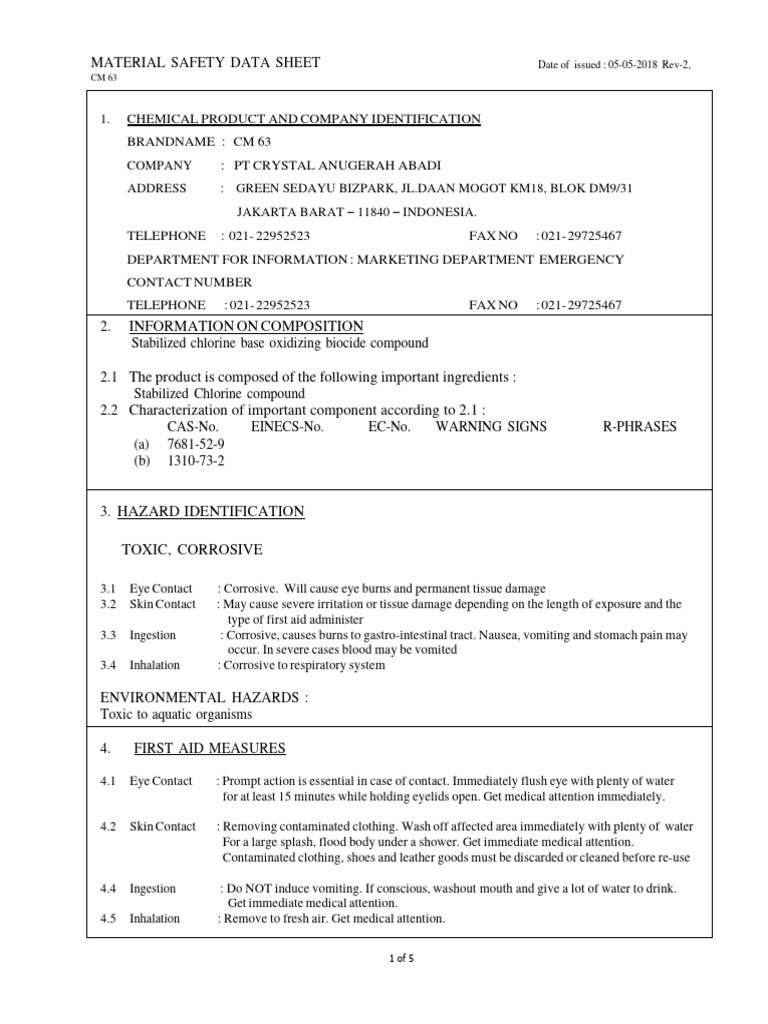 MATERIAL SAFETY DATA SHEET

Date of issued : 05-05-2018 Rev-2,

CM 63

1. CHEMICAL PRODUCT AND COMPANY IDENTIFICATION

BRANDNAME : CM 63

COMPANY : PT CRYSTAL ANUGERAH ABADI

ADDRESS : GREEN SEDAYU BIZPARK, JL.DAAN MOGOT KM18, BLOK DM9/31

JAKARTA BARAT – 11840 – INDONESIA.

TELEPHONE : 021- 22952523 FAX NO : 021- 29725467

DEPARTMENT FOR INFORMATION : MARKETING DEPARTMENT EMERGENCY CONTACT NUMBER

TELEPHONE : 021- 22952523 FAX NO : 021- 29725467

2. INFORMATION ON COMPOSITION

Stabilized chlorine base oxidizing biocide compound

2.1 The product is composed of the following important ingredients :

Stabilized Chlorine compound

2.2 Characterization of important component according to 2.1 :

CAS-No. EINECS-No. EC-No. WARNING SIGNS R-PHRASES

(a) 7681-52-9

(b) 1310-73-2

3. HAZARD IDENTIFICATION

TOXIC, CORROSIVE

3.1 Eye Contact : Corrosive. Will cause eye burns and permanent tissue damage

3.2 Skin Contact : May cause severe irritation or tissue damage depending on the length of exposure and the type of first aid administer

3.3 Ingestion : Corrosive, causes burns to gastro-intestinal tract. Nausea, vomiting and stomach pain may occur. In severe cases blood may be vomited

3.4 Inhalation : Corrosive to respiratory system

ENVIRONMENTAL HAZARDS :

Toxic to aquatic organisms

4. FIRST AID MEASURES

4.1 Eye Contact : Prompt action is essential in case of contact. Immediately flush eye with plenty of water for at least 15 minutes while holding eyelids open. Get medical attention immediately.

4.2 Skin Contact : Removing contaminated clothing. Wash off affected area immediately with plenty of water For a large splash, flood body under a shower. Get immediate medical attention. Contaminated clothing, shoes and leather goods must be discarded or cleaned before re-use

4.4 Ingestion : Do NOT induce vomiting. If conscious, washout mouth and give a lot of water to drink. Get immediate medical attention.

4.5 Inhalation : Remove to fresh air. Get medical attention.

1 of 5